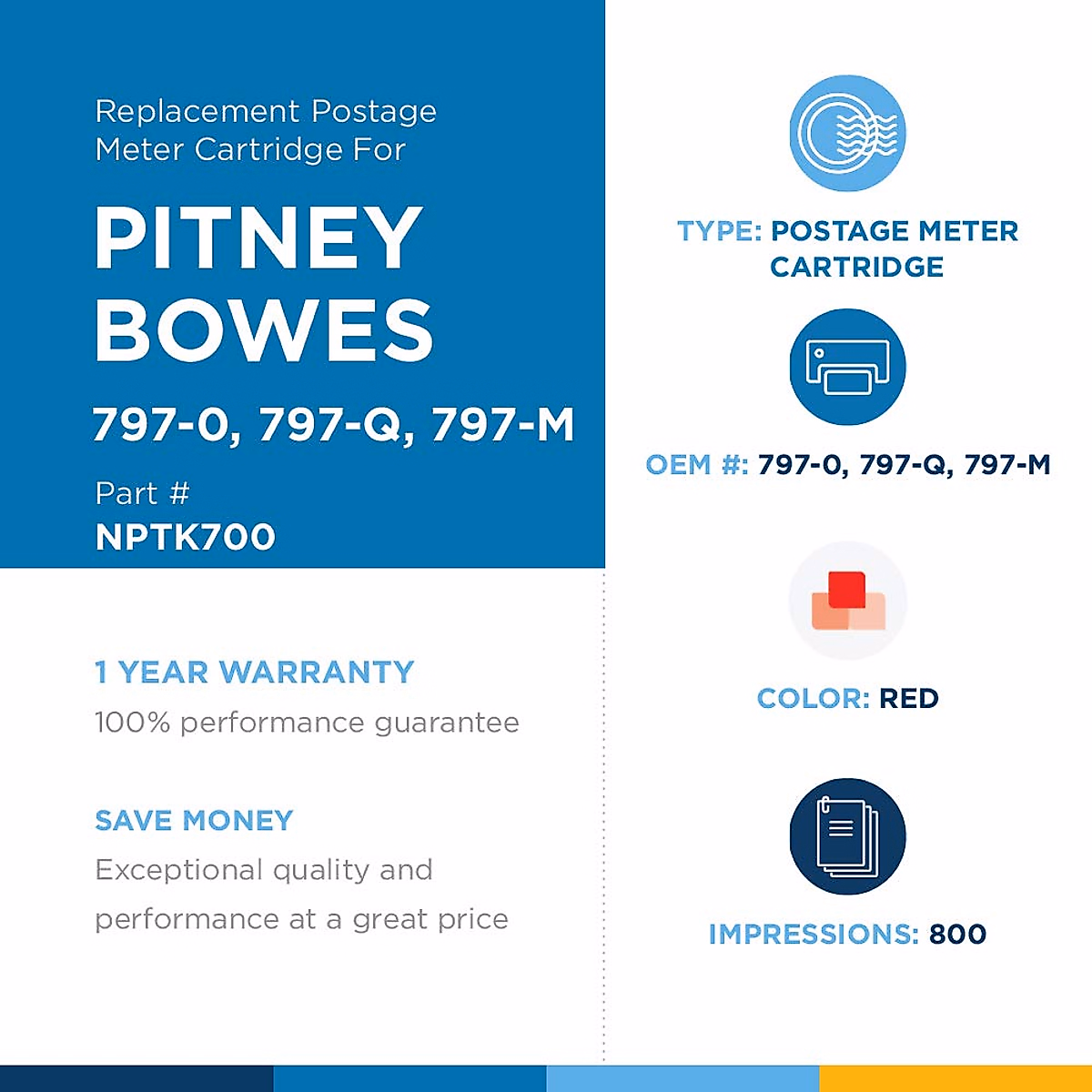 Replacement Postage Meter Cartridge For

PITNEY BOWES

797-0, 797-Q, 797-M

Part #
NPTK700

1 YEAR WARRANTY
100% performance guarantee

SAVE MONEY
Exceptional quality and performance at a great price

TYPE: POSTAGE METER CARTRIDGE

OEM #: 797-0, 797-Q, 797-M

COLOR: RED

IMPRESSIONS: 800